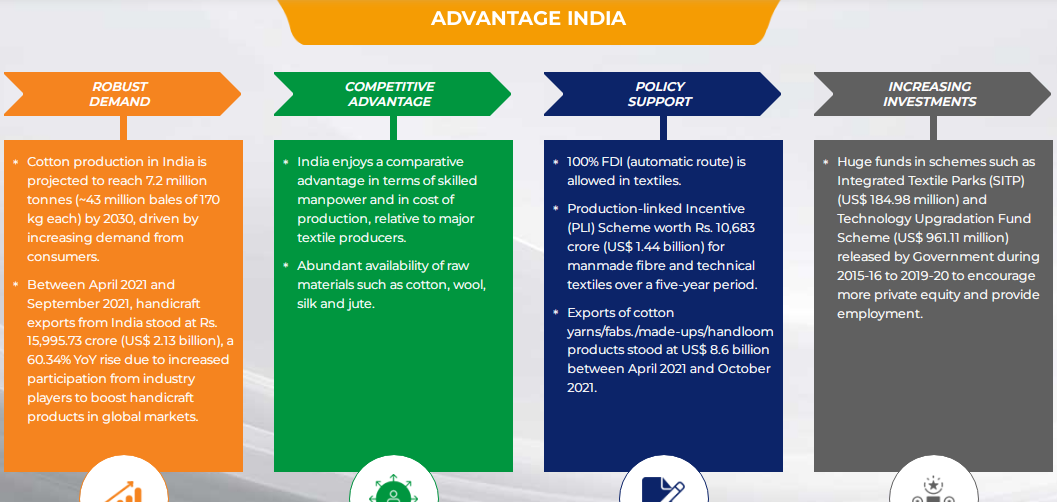 ADVANTAGE INDIA

ROBUST DEMAND

• Cotton production in India is projected to reach 7.2 million tonnes (~43 million bales of 170 kg each) by 2030, driven by increasing demand from consumers.

• Between April 2021 and September 2021, handicraft exports from India stood at Rs. 15,995.73 crore (US$ 2.13 billion), a 60.34% YoY rise due to increased participation from industry players to boost handicraft products in global markets.

COMPETITIVE ADVANTAGE

• India enjoys a comparative advantage in terms of skilled manpower and in cost of production, relative to major textile producers.

• Abundant availability of raw materials such as cotton, wool, silk and jute.

POLICY SUPPORT

• 100% FDI (automatic route) is allowed in textiles.

• Production-linked Incentive (PLI) Scheme worth Rs. 10,683 crore (US$ 1.44 billion) for manmade fibre and technical textiles over a five-year period.

• Exports of cotton yarns/fabs./made-ups/handloom products stood at US$ 8.6 billion between April 2021 and October 2021.

INCREASING INVESTMENTS

• Huge funds in schemes such as Integrated Textile Parks (SITP) (US$ 184.98 million) and Technology Upgradation Fund Scheme (US$ 961.11 million) released by Government during 2015-16 to 2019-20 to encourage more private equity and provide employment.